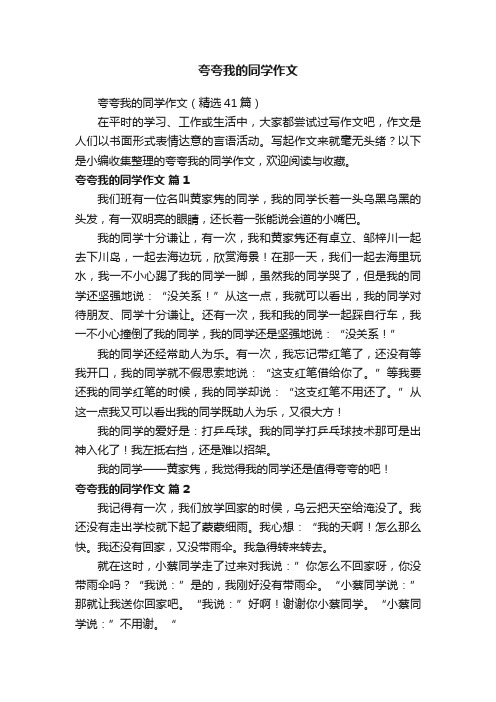 夸夸我的同学作文

夸夸我的同学作文（精选41篇）

在平时的学习、工作或生活中，大家都尝试过写作文吧，作文是人们以书面形式表情达意的言语活动。写起作文来就毫无头绪？以下是小编收集整理的夸夸我的同学作文，欢迎阅读与收藏。

夸夸我的同学作文 篇1

我们班有一位名叫黄家隽的同学，我的同学长着一头乌黑乌黑的头发，有一双明亮的眼睛，还长着一张能说会道的小嘴巴。

我的同学十分谦让，有一次，我和黄家隽还有卓立、邹梓川一起去下川岛，一起去海边玩，欣赏海景！在那一天，我们一起去海里玩水，我一不小心踢了我的同学一脚，虽然我的同学哭了，但是我的同学还坚强地说：“没关系！”从这一点，我就可以看出，我的同学对待朋友、同学十分谦让。还有一次，我和我的同学一起踩自行车，我一不小心撞倒了我的同学，我的同学还是坚强地说：“没关系！”

我的同学还经常助人为乐。有一次，我忘记带红笔了，还没有等我开口，我的同学就不假思索地说：“这支红笔借给你了。”等我要还我的同学红笔的时候，我的同学却说：“这支红笔不用还了。”从这一点我又可以看出我的同学既助人为乐，又很大方！

我的同学的爱好是：打乒乓球。我的同学打乒乓球技术那可是出神入化了！我左抵右挡，还是难以招架。

我的同学——黄家隽，我觉得我的同学还是值得夸夸的吧！

夸夸我的同学作文 篇2

我记得有一次，我们放学回家的时候，乌云把天空给淹没了。我还没有走出学校就下起了蒙蒙细雨。我心想：“我的天啊！怎么那么快。我还没有回家，又没带雨伞。我急得转来转去。

就在这时，小蔡同学走了过来对我说：”你怎么不回家呀，你没带雨伞吗？“我说：”是的，我刚好没有带雨伞。“小蔡同学说：”那就让我送你回家吧。“我说：”好啊！谢谢你小蔡同学。“小蔡同学说：”不用谢。“